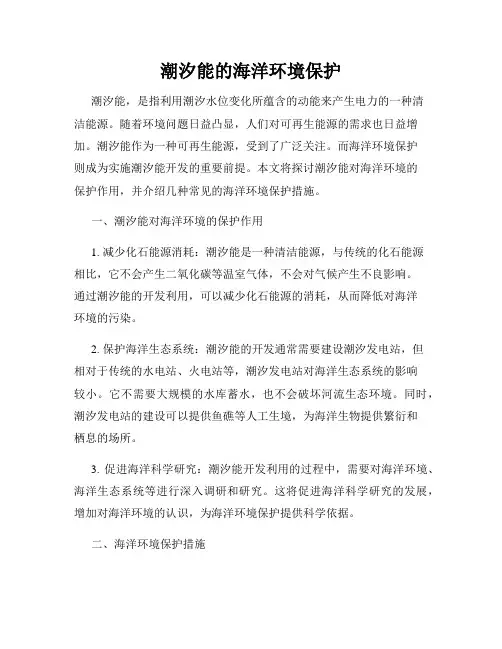 潮汐能的海洋环境保护

潮汐能，是指利用潮汐水位变化所蕴含的动能来产生电力的一种清洁能源。随着环境问题日益凸显，人们对可再生能源的需求也日益增加。潮汐能作为一种可再生能源，受到了广泛关注。而海洋环境保护则成为实施潮汐能开发的重要前提。本文将探讨潮汐能对海洋环境的保护作用，并介绍几种常见的海洋环境保护措施。

一、潮汐能对海洋环境的保护作用

1. 减少化石能源消耗：潮汐能是一种清洁能源，与传统的化石能源相比，它不会产生二氧化碳等温室气体，不会对气候产生不良影响。通过潮汐能的开发利用，可以减少化石能源的消耗，从而降低对海洋环境的污染。

2. 保护海洋生态系统：潮汐能的开发通常需要建设潮汐发电站，但相对于传统的水电站、火电站等，潮汐发电站对海洋生态系统的影响较小。它不需要大规模的水库蓄水，也不会破坏河流生态环境。同时，潮汐发电站的建设可以提供鱼礁等人工生境，为海洋生物提供繁衍和栖息的场所。

3. 促进海洋科学研究：潮汐能开发利用的过程中，需要对海洋环境、海洋生态系统等进行深入调研和研究。这将促进海洋科学研究的发展，增加对海洋环境的认识，为海洋环境保护提供科学依据。

二、海洋环境保护措施